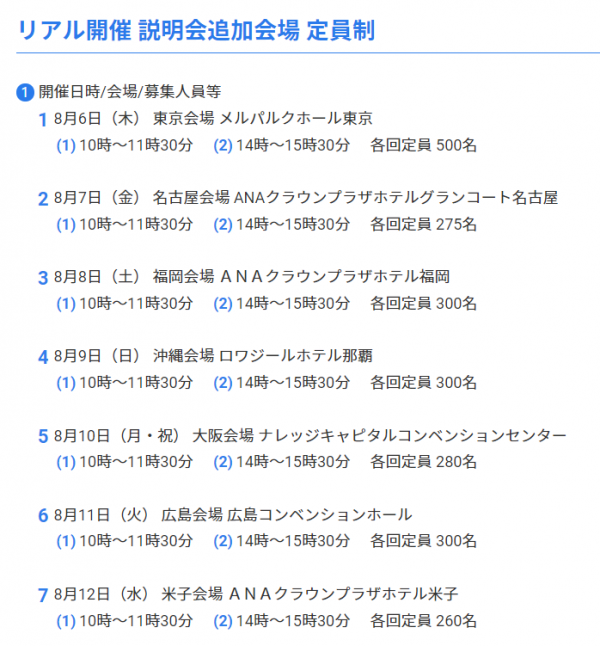 リアル開催 説明会追加会場 定員制

1 開催日時/会場/募集人員等

1 8月6日（木） 東京会場 メルパルクホール東京
(1) 10時～11時30分 (2) 14時～15時30分 各回定員 500名

2 8月7日（金） 名古屋会場 ANAクラウンプラザホテルグランコート名古屋
(1) 10時～11時30分 (2) 14時～15時30分 各回定員 275名

3 8月8日（土） 福岡会場 ＡＮＡクラウンプラザホテル福岡
(1) 10時～11時30分 (2) 14時～15時30分 各回定員 300名

4 8月9日（日） 沖縄会場 ロワジールホテル那覇
(1) 10時～11時30分 (2) 14時～15時30分 各回定員 300名

5 8月10日（月・祝） 大阪会場 ナレッジキャピタルコンベンションセンター
(1) 10時～11時30分 (2) 14時～15時30分 各回定員 280名

6 8月11日（火） 広島会場 広島コンベンションホール
(1) 10時～11時30分 (2) 14時～15時30分 各回定員 300名

7 8月12日（水） 米子会場 ＡＮＡクラウンプラザホテル米子
(1) 10時～11時30分 (2) 14時～15時30分 各回定員 260名